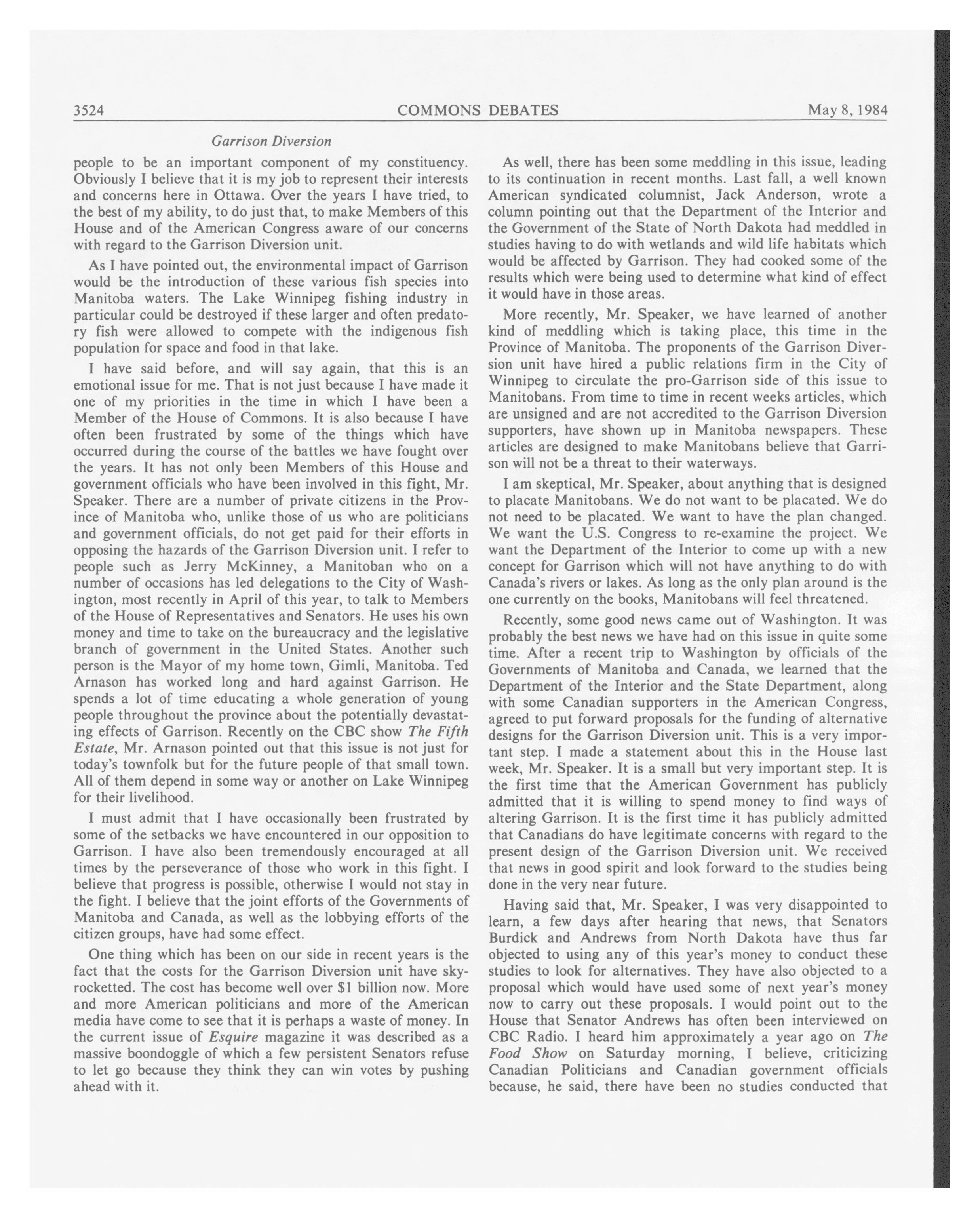 3524 COMMONS DEBATES May 8, 1984

Garrison Diversion

people to be an important component of my constituency. Obviously I believe that it is my job to represent their interests and concerns here in Ottawa. Over the years I have tried, to the best of my ability, to do just that, to make Members of this House and of the American Congress aware of our concerns with regard to the Garrison Diversion unit.

As I have pointed out, the environmental impact of Garrison would be the introduction of these various fish species into Manitoba waters. The Lake Winnipeg fishing industry in particular could be destroyed if these larger and often predatory fish were allowed to compete with the indigenous fish population for space and food in that lake.

I have said before, and will say again, that this is an emotional issue for me. That is not just because I have made it one of my priorities in the time in which I have been a Member of the House of Commons. It is also because I have often been frustrated by some of the things which have occurred during the course of the battles we have fought over the years. It has not only been Members of this House and government officials who have been involved in this fight, Mr. Speaker. There are a number of private citizens in the Province of Manitoba who, unlike those of us who are politicians and government officials, do not get paid for their efforts in opposing the hazards of the Garrison Diversion unit. I refer to people such as Jerry McKinney, a Manitoban who on a number of occasions has led delegations to the City of Washington, most recently in April of this year, to talk to Members of the House of Representatives and Senators. He uses his own money and time to take on the bureaucracy and the legislative branch of government in the United States. Another such person is the Mayor of my home town, Gimli, Manitoba. Ted Arnason has worked long and hard against Garrison. He spends a lot of time educating a whole generation of young people throughout the province about the potentially devastating effects of Garrison. Recently on the CBC show The Fifth Estate, Mr. Arnason pointed out that this issue is not just for today's townfolk but for the future people of that small town. All of them depend in some way or another on Lake Winnipeg for their livelihood.

I must admit that I have occasionally been frustrated by some of the setbacks we have encountered in our opposition to Garrison. I have also been tremendously encouraged at all times by the perseverance of those who work in this fight. I believe that progress is possible, otherwise I would not stay in the fight. I believe that the joint efforts of the Governments of Manitoba and Canada, as well as the lobbying efforts of the citizen groups, have had some effect.

One thing which has been on our side in recent years is the fact that the costs for the Garrison Diversion unit have skyrocketted. The cost has become well over $1 billion now. More and more American politicians and more of the American media have come to see that it is perhaps a waste of money. In the current issue of Esquire magazine it was described as a massive boondoggle of which a few persistent Senators refuse to let go because they think they can win votes by pushing ahead with it.

As well, there has been some meddling in this issue, leading to its continuation in recent months. Last fall, a well known American syndicated columnist, Jack Anderson, wrote a column pointing out that the Department of the Interior and the Government of the State of North Dakota had meddled in studies having to do with wetlands and wild life habitats which would be affected by Garrison. They had cooked some of the results which were being used to determine what kind of effect it would have in those areas.

More recently, Mr. Speaker, we have learned of another kind of meddling which is taking place, this time in the Province of Manitoba. The proponents of the Garrison Diversion unit have hired a public relations firm in the City of Winnipeg to circulate the pro-Garrison side of this issue to Manitobans. From time to time in recent weeks articles, which are unsigned and are not accredited to the Garrison Diversion supporters, have shown up in Manitoba newspapers. These articles are designed to make Manitobans believe that Garrison will not be a threat to their waterways.

I am skeptical, Mr. Speaker, about anything that is designed to placate Manitobans. We do not want to be placated. We do not need to be placated. We want to have the plan changed. We want the U.S. Congress to re-examine the project. We want the Department of the Interior to come up with a new concept for Garrison which will not have anything to do with Canada's rivers or lakes. As long as the only plan around is the one currently on the books, Manitobans will feel threatened.

Recently, some good news came out of Washington. It was probably the best news we have had on this issue in quite some time. After a recent trip to Washington by officials of the Governments of Manitoba and Canada, we learned that the Department of the Interior and the State Department, along with some Canadian supporters in the American Congress, agreed to put forward proposals for the funding of alternative designs for the Garrison Diversion unit. This is a very important step. I made a statement about this in the House last week, Mr. Speaker. It is a small but very important step. It is the first time that the American Government has publicly admitted that it is willing to spend money to find ways of altering Garrison. It is the first time it has publicly admitted that Canadians do have legitimate concerns with regard to the present design of the Garrison Diversion unit. We received that news in good spirit and look forward to the studies being done in the very near future.

Having said that, Mr. Speaker, I was very disappointed to learn, a few days after hearing that news, that Senators Burdick and Andrews from North Dakota have thus far objected to using any of this year's money to conduct these studies to look for alternatives. They have also objected to a proposal which would have used some of next year's money now to carry out these proposals. I would point out to the House that Senator Andrews has often been interviewed on CBC Radio. I heard him approximately a year ago on The Food Show on Saturday morning, I believe, criticizing Canadian Politicians and Canadian government officials because, he said, there have been no studies conducted that